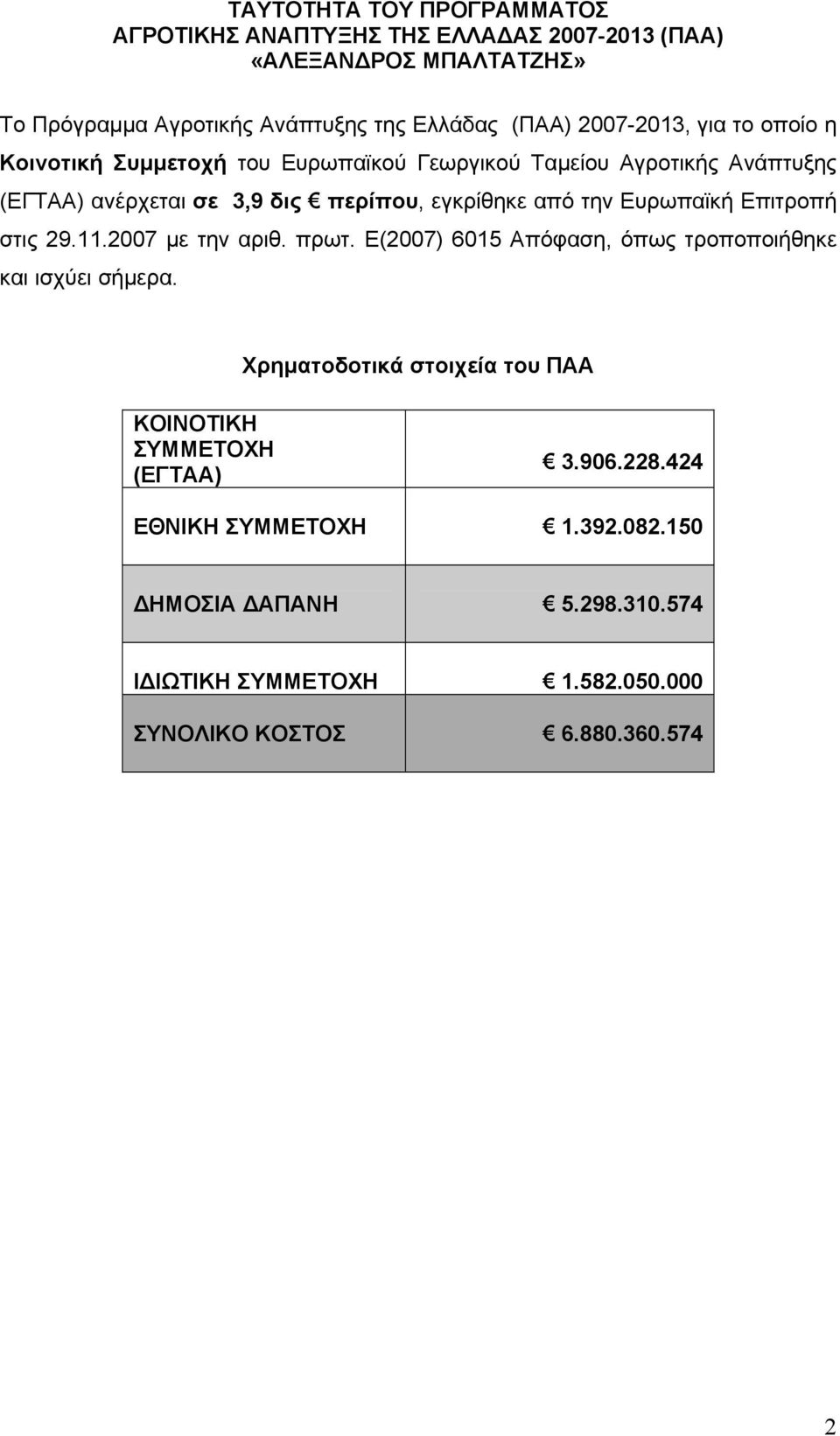 ΤΑΥΤΟΤΗΤΑ ΤΟΥ ΠΡΟΓΡΑΜΜΑΤΟΣ
ΑΓΡΟΤΙΚΗΣ ΑΝΑΠΤΥΞΗΣ ΤΗΣ ΕΛΛΑΔΑΣ 2007-2013 (ΠΑΑ)
«ΑΛΕΞΑΝΔΡΟΣ ΜΠΑΛΤΑΤΖΗΣ»

Το Πρόγραμμα Αγροτικής Ανάπτυξης της Ελλάδας (ΠΑΑ) 2007-2013, για το οποίο η Κοινοτική Συμμετοχή του Ευρωπαϊκού Γεωργικού Ταμείου Αγροτικής Ανάπτυξης (ΕΓΤΑΑ) ανέρχεται σε 3,9 δις € περίπου, εγκρίθηκε από την Ευρωπαϊκή Επιτροπή στις 29.11.2007 με την αριθ. πρωτ. Ε(2007) 6015 Απόφαση, όπως τροποποιήθηκε και ισχύει σήμερα.

Χρηματοδοτικά στοιχεία του ΠΑΑ

| | |
|---|---|
| ΚΟΙΝΟΤΙΚΗ ΣΥΜΜΕΤΟΧΗ (ΕΓΤΑΑ) | € 3.906.228.424 |
| ΕΘΝΙΚΗ ΣΥΜΜΕΤΟΧΗ | € 1.392.082.150 |
| ΔΗΜΟΣΙΑ ΔΑΠΑΝΗ | € 5.298.310.574 |
| ΙΔΙΩΤΙΚΗ ΣΥΜΜΕΤΟΧΗ | € 1.582.050.000 |
| ΣΥΝΟΛΙΚΟ ΚΟΣΤΟΣ | € 6.880.360.574 |

2